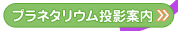 プラネタリウム投影案内